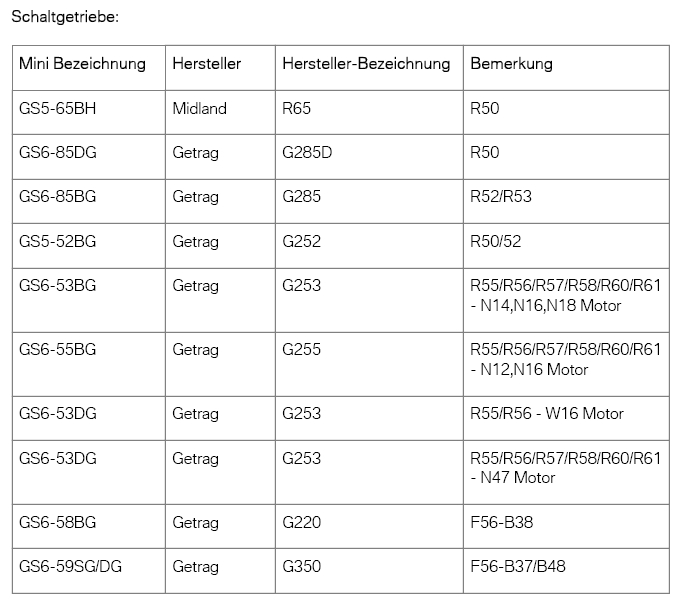 Schaltgetriebe:

| Mini Bezeichnung | Hersteller | Hersteller-Bezeichnung | Bemerkung |
|---|---|---|---|
| GS5-65BH | Midland | R65 | R50 |
| GS6-85DG | Getrag | G285D | R50 |
| GS6-85BG | Getrag | G285 | R52/R53 |
| GS5-52BG | Getrag | G252 | R50/52 |
| GS6-53BG | Getrag | G253 | R55/R56/R57/R58/R60/R61 - N14,N16,N18 Motor |
| GS6-55BG | Getrag | G255 | R55/R56/R57/R58/R60/R61 - N12,N16 Motor |
| GS6-53DG | Getrag | G253 | R55/R56 - W16 Motor |
| GS6-53DG | Getrag | G253 | R55/R56/R57/R58/R60/R61 - N47 Motor |
| GS6-58BG | Getrag | G220 | F56-B38 |
| GS6-59SG/DG | Getrag | G350 | F56-B37/B48 |